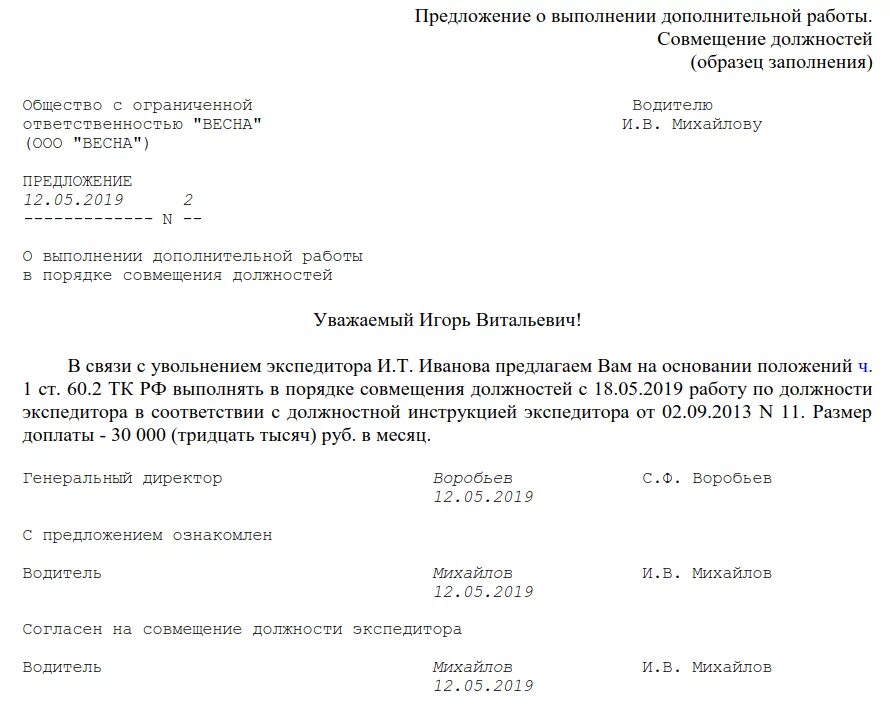 Предложение о выполнении дополнительной работы.
Совмещение должностей
(образец заполнения)

Общество с ограниченной ответственностью "ВЕСНА" (ООО "ВЕСНА")

Водителю
И.В. Михайлову

ПРЕДЛОЖЕНИЕ
12.05.2019 2
------------- N --

О выполнении дополнительной работы
в порядке совмещения должностей

Уважаемый Игорь Витальевич!

В связи с увольнением экспедитора И.Т. Иванова предлагаем Вам на основании положений ч. 1 ст. 60.2 ТК РФ выполнять в порядке совмещения должностей с 18.05.2019 работу по должности экспедитора в соответствии с должностной инструкцией экспедитора от 02.09.2013 N 11. Размер доплаты - 30 000 (тридцать тысяч) руб. в месяц.

Генеральный директор Воробьев С.Ф. Воробьев
12.05.2019

С предложением ознакомлен

Водитель Михайлов И.В. Михайлов
12.05.2019

Согласен на совмещение должности экспедитора

Водитель Михайлов И.В. Михайлов
12.05.2019